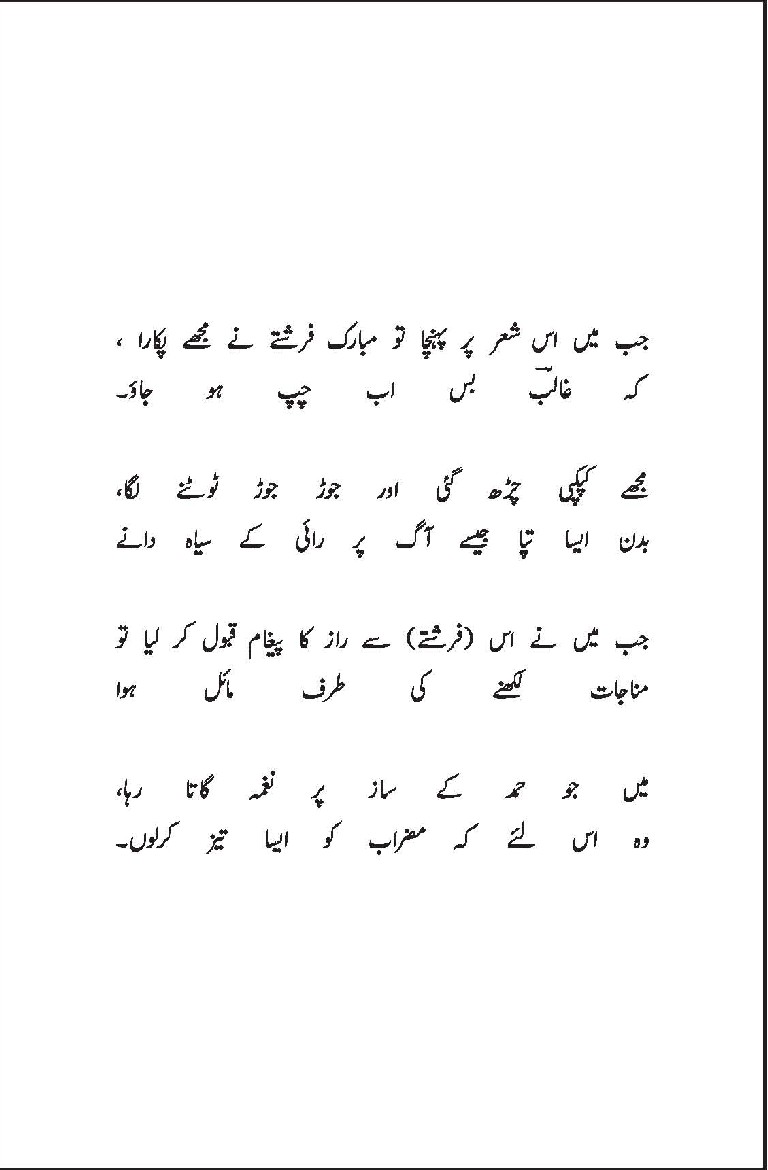 جب میں اس شعر پر پہنچا تو مبارک فرشتے نے مجھے پکارا ،
کہ غالبؔ بس اب چپ ہو جاؤ۔

مجھے کپکپی چڑھ گئی اور جوڑ جوڑ ٹوٹنے لگا،
بدن ایسا تپا جیسے آگ پر رائی کے سیاہ دانے

جب میں نے اس (فرشتے) سے راز کا پیغام قبول کر لیا تو
مناجات لکھنے کی طرف مائل ہوا

میں جو حمد کے ساز پر نغمہ گاتا رہا،
وہ اس لئے کہ مضراب کو ایسا تیز کرلوں۔